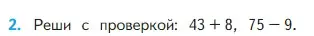 2. Реши с проверкой: $43 + 8$, $75 - 9$.